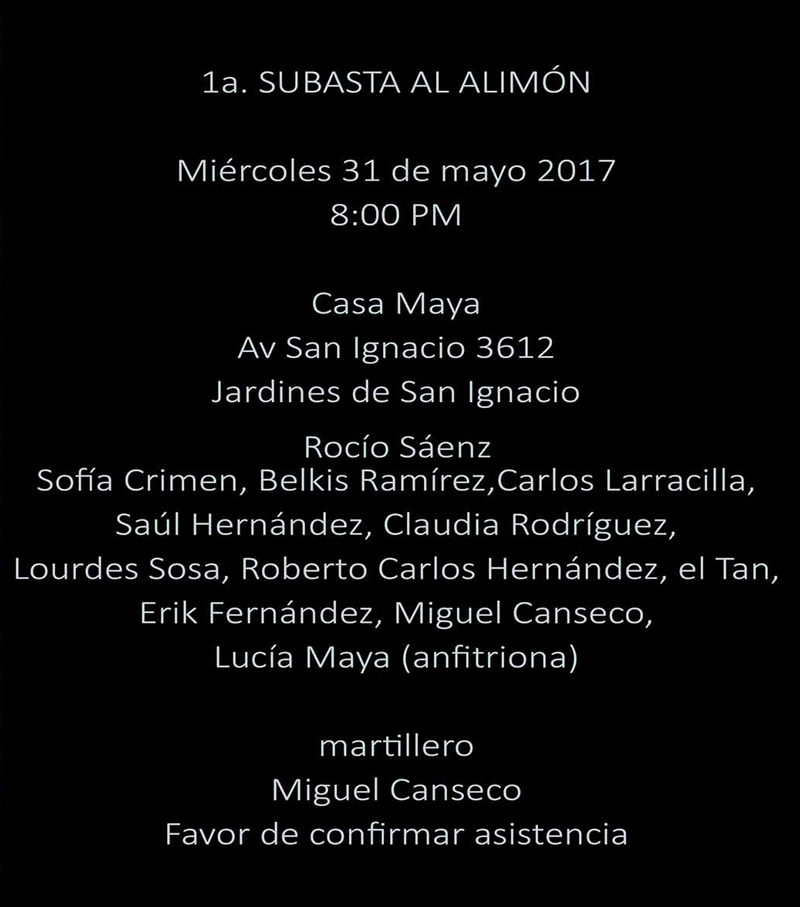 1a. SUBASTA AL ALIMÓN

Miércoles 31 de mayo 2017
8:00 PM

Casa Maya
Av San Ignacio 3612
Jardines de San Ignacio

Rocío Sáenz
Sofía Crimen, Belkis Ramírez,Carlos Larracilla,
Saúl Hernández, Claudia Rodríguez,
Lourdes Sosa, Roberto Carlos Hernández, el Tan,
Erik Fernández, Miguel Canseco,
Lucía Maya (anfitriona)

martillero
Miguel Canseco
Favor de confirmar asistencia